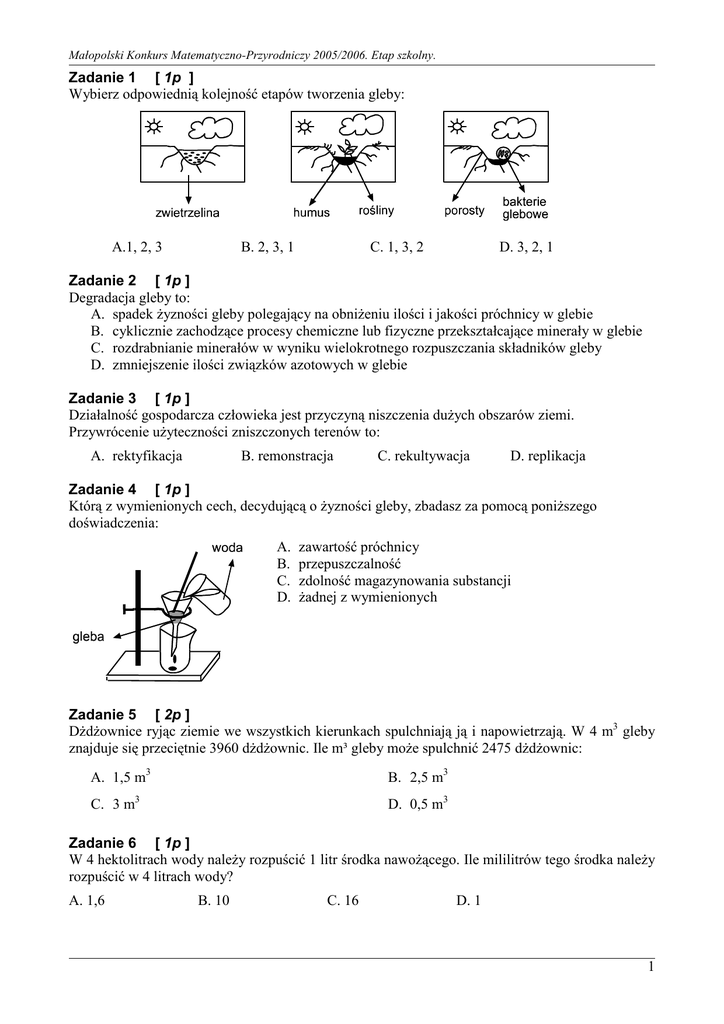 Małopolski Konkurs Matematyczno-Przyrodniczy 2005/2006. Etap szkolny.

Zadanie 1 [ 1p ]
Wybierz odpowiednią kolejność etapów tworzenia gleby:

zwietrzelina
humus
rośliny
porosty
bakterie glebowe

A.1, 2, 3
B. 2, 3, 1
C. 1, 3, 2
D. 3, 2, 1

Zadanie 2 [ 1p ]
Degradacja gleby to:
A. spadek żyzności gleby polegający na obniżeniu ilości i jakości próchnicy w glebie
B. cyklicznie zachodzące procesy chemiczne lub fizyczne przekształcające minerały w glebie
C. rozdrabnianie minerałów w wyniku wielokrotnego rozpuszczania składników gleby
D. zmniejszenie ilości związków azotowych w glebie

Zadanie 3 [ 1p ]
Działalność gospodarcza człowieka jest przyczyną niszczenia dużych obszarów ziemi. Przywrócenie użyteczności zniszczonych terenów to:
A. rektyfikacja
B. remonstracja
C. rekultywacja
D. replikacja

Zadanie 4 [ 1p ]
Którą z wymienionych cech, decydującą o żyzności gleby, zbadasz za pomocą poniższego doświadczenia:

woda
gleba

A. zawartość próchnicy
B. przepuszczalność
C. zdolność magazynowania substancji
D. żadnej z wymienionych

Zadanie 5 [ 2p ]
Dżdżownice ryjąc ziemie we wszystkich kierunkach spulchniają ją i napowietrzają. W 4 $m^3$ gleby znajduje się przeciętnie 3960 dżdżownic. Ile m³ gleby może spulchnić 2475 dżdżownic:

A. 1,5 $m^3$
B. 2,5 $m^3$
C. 3 $m^3$
D. 0,5 $m^3$

Zadanie 6 [ 1p ]
W 4 hektolitrach wody należy rozpuścić 1 litr środka nawożącego. Ile mililitrów tego środka należy rozpuścić w 4 litrach wody?
A. 1,6
B. 10
C. 16
D. 1

1